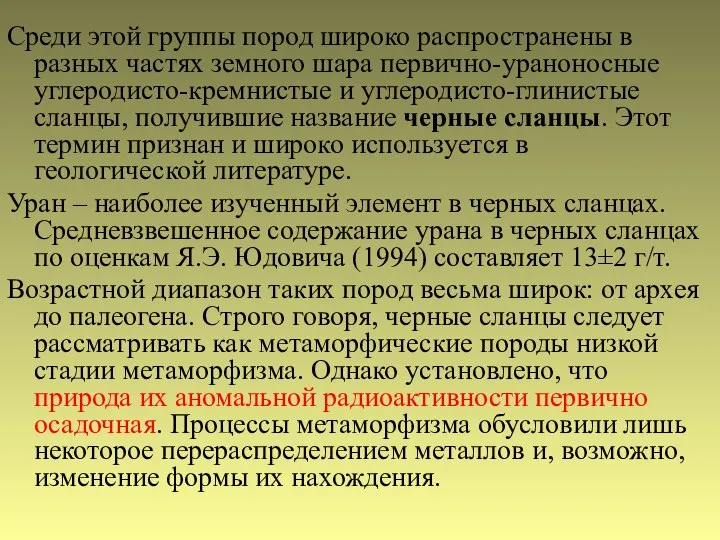 Среди этой группы пород широко распространены в разных частях земного шара первично-ураноносные углеродисто-кремнистые и углеродисто-глинистые сланцы, получившие название черные сланцы. Этот термин признан и широко используется в геологической литературе.

Уран – наиболее изученный элемент в черных сланцах. Средневзвешенное содержание урана в черных сланцах по оценкам Я.Э. Юдовича (1994) составляет 13±2 г/т.

Возрастной диапазон таких пород весьма широк: от архея до палеогена. Строго говоря, черные сланцы следует рассматривать как метаморфические породы низкой стадии метаморфизма. Однако установлено, что природа их аномальной радиоактивности первично осадочная. Процессы метаморфизма обусловили лишь некоторое перераспределением металлов и, возможно, изменение формы их нахождения.